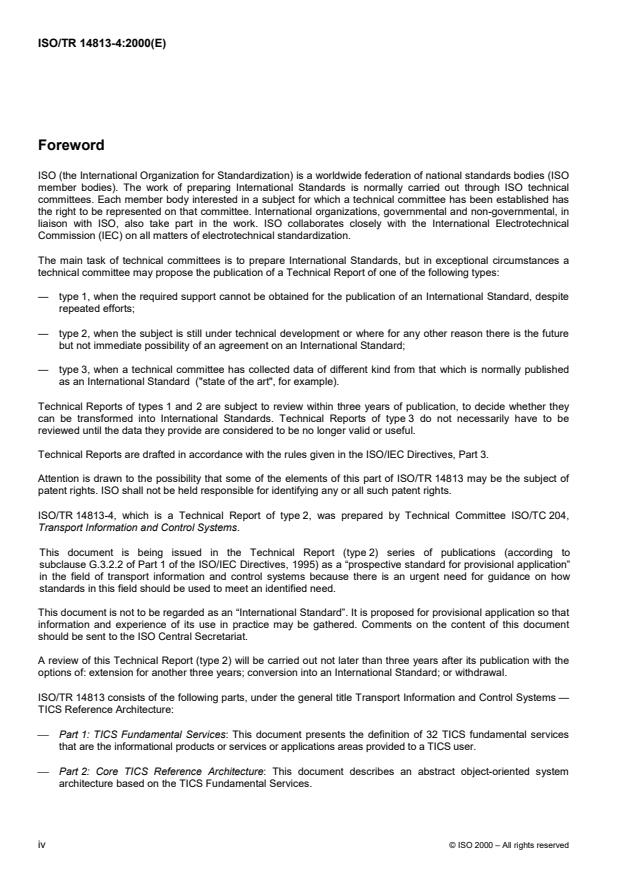 ISO/TR 14813-4:2000(E)

Foreword

ISO (the International Organization for Standardization) is a worldwide federation of national standards bodies (ISO member bodies). The work of preparing International Standards is normally carried out through ISO technical committees. Each member body interested in a subject for which a technical committee has been established has the right to be represented on that committee. International organizations, governmental and non-governmental, in liaison with ISO, also take part in the work. ISO collaborates closely with the International Electrotechnical Commission (IEC) on all matters of electrotechnical standardization.

The main task of technical committees is to prepare International Standards, but in exceptional circumstances a technical committee may propose the publication of a Technical Report of one of the following types:

— type 1, when the required support cannot be obtained for the publication of an International Standard, despite repeated efforts;

— type 2, when the subject is still under technical development or where for any other reason there is the future but not immediate possibility of an agreement on an International Standard;

— type 3, when a technical committee has collected data of different kind from that which is normally published as an International Standard ("state of the art", for example).

Technical Reports of types 1 and 2 are subject to review within three years of publication, to decide whether they can be transformed into International Standards. Technical Reports of type 3 do not necessarily have to be reviewed until the data they provide are considered to be no longer valid or useful.

Technical Reports are drafted in accordance with the rules given in the ISO/IEC Directives, Part 3.

Attention is drawn to the possibility that some of the elements of this part of ISO/TR 14813 may be the subject of patent rights. ISO shall not be held responsible for identifying any or all such patent rights.

ISO/TR 14813-4, which is a Technical Report of type 2, was prepared by Technical Committee ISO/TC 204, Transport Information and Control Systems.

This document is being issued in the Technical Report (type 2) series of publications (according to subclause G.3.2.2 of Part 1 of the ISO/IEC Directives, 1995) as a "prospective standard for provisional application" in the field of transport information and control systems because there is an urgent need for guidance on how standards in this field should be used to meet an identified need.

This document is not to be regarded as an "International Standard". It is proposed for provisional application so that information and experience of its use in practice may be gathered. Comments on the content of this document should be sent to the ISO Central Secretariat.

A review of this Technical Report (type 2) will be carried out not later than three years after its publication with the options of: extension for another three years; conversion into an International Standard; or withdrawal.

ISO/TR 14813 consists of the following parts, under the general title Transport Information and Control Systems — TICS Reference Architecture:

— Part 1: TICS Fundamental Services: This document presents the definition of 32 TICS fundamental services that are the informational products or services or applications areas provided to a TICS user.

— Part 2: Core TICS Reference Architecture: This document describes an abstract object-oriented system architecture based on the TICS Fundamental Services.

iv

© ISO 2000 – All rights reserved